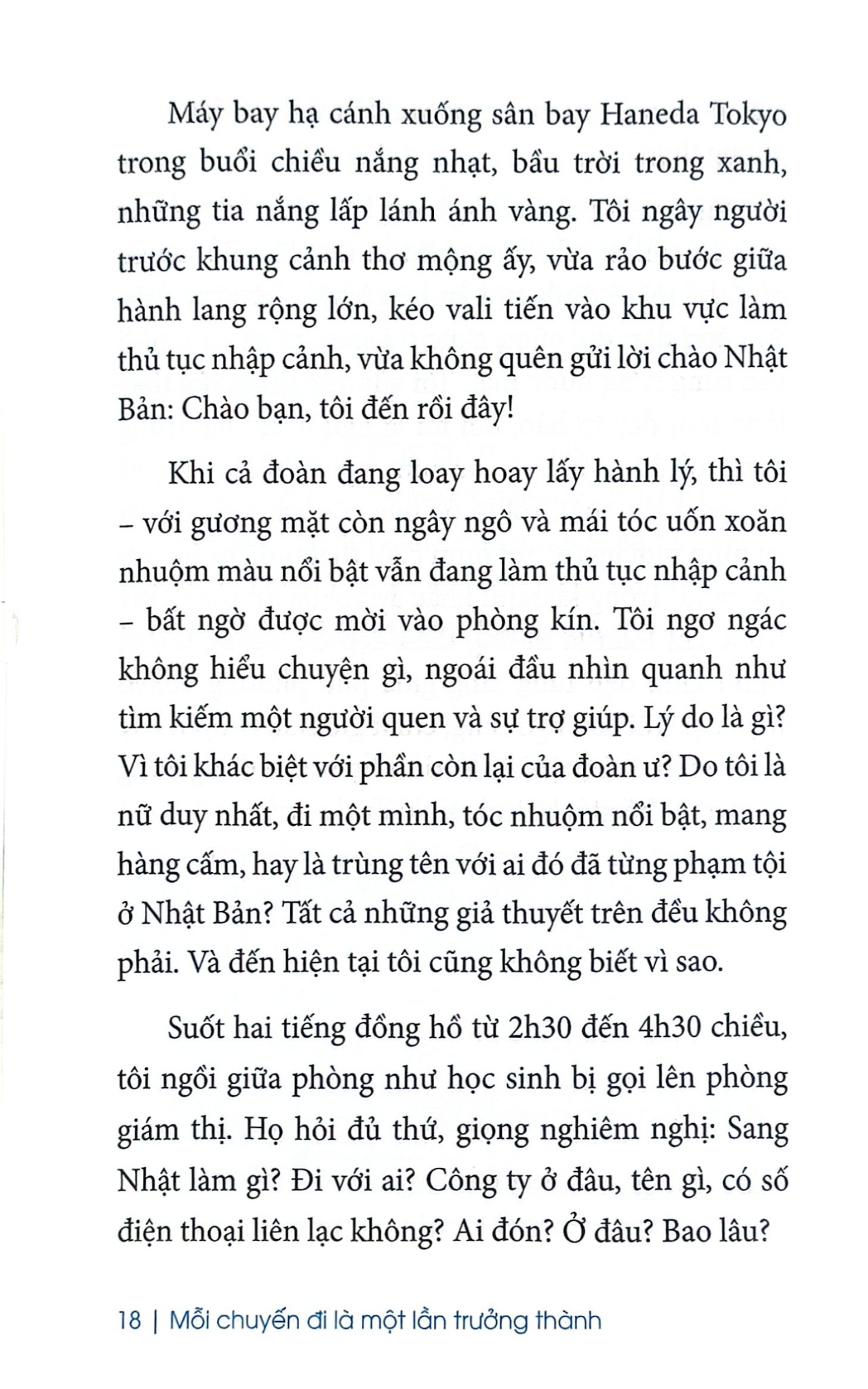 Máy bay hạ cánh xuống sân bay Haneda Tokyo trong buổi chiều nắng nhạt, bầu trời trong xanh, những tia nắng lấp lánh ánh vàng. Tôi ngây người trước khung cảnh thơ mộng ấy, vừa rảo bước giữa hành lang rộng lớn, kéo vali tiến vào khu vực làm thủ tục nhập cảnh, vừa không quên gửi lời chào Nhật Bản: Chào bạn, tôi đến rồi đây!

Khi cả đoàn đang loay hoay lấy hành lý, thì tôi – với gương mặt còn ngây ngô và mái tóc uốn xoăn nhuộm màu nổi bật vẫn đang làm thủ tục nhập cảnh – bất ngờ được mời vào phòng kín. Tôi ngơ ngác không hiểu chuyện gì, ngoái đầu nhìn quanh như tìm kiếm một người quen và sự trợ giúp. Lý do là gì? Vì tôi khác biệt với phần còn lại của đoàn ư? Do tôi là nữ duy nhất, đi một mình, tóc nhuộm nổi bật, mang hàng cấm, hay là trùng tên với ai đó đã từng phạm tội ở Nhật Bản? Tất cả những giả thuyết trên đều không phải. Và đến hiện tại tôi cũng không biết vì sao.

Suốt hai tiếng đồng hồ từ 2h30 đến 4h30 chiều, tôi ngồi giữa phòng như học sinh bị gọi lên phòng giám thị. Họ hỏi đủ thứ, giọng nghiêm nghị: Sang Nhật làm gì? Đi với ai? Công ty ở đâu, tên gì, có số điện thoại liên lạc không? Ai đón? Ở đâu? Bao lâu?

18 | Mỗi chuyến đi là một lần trưởng thành